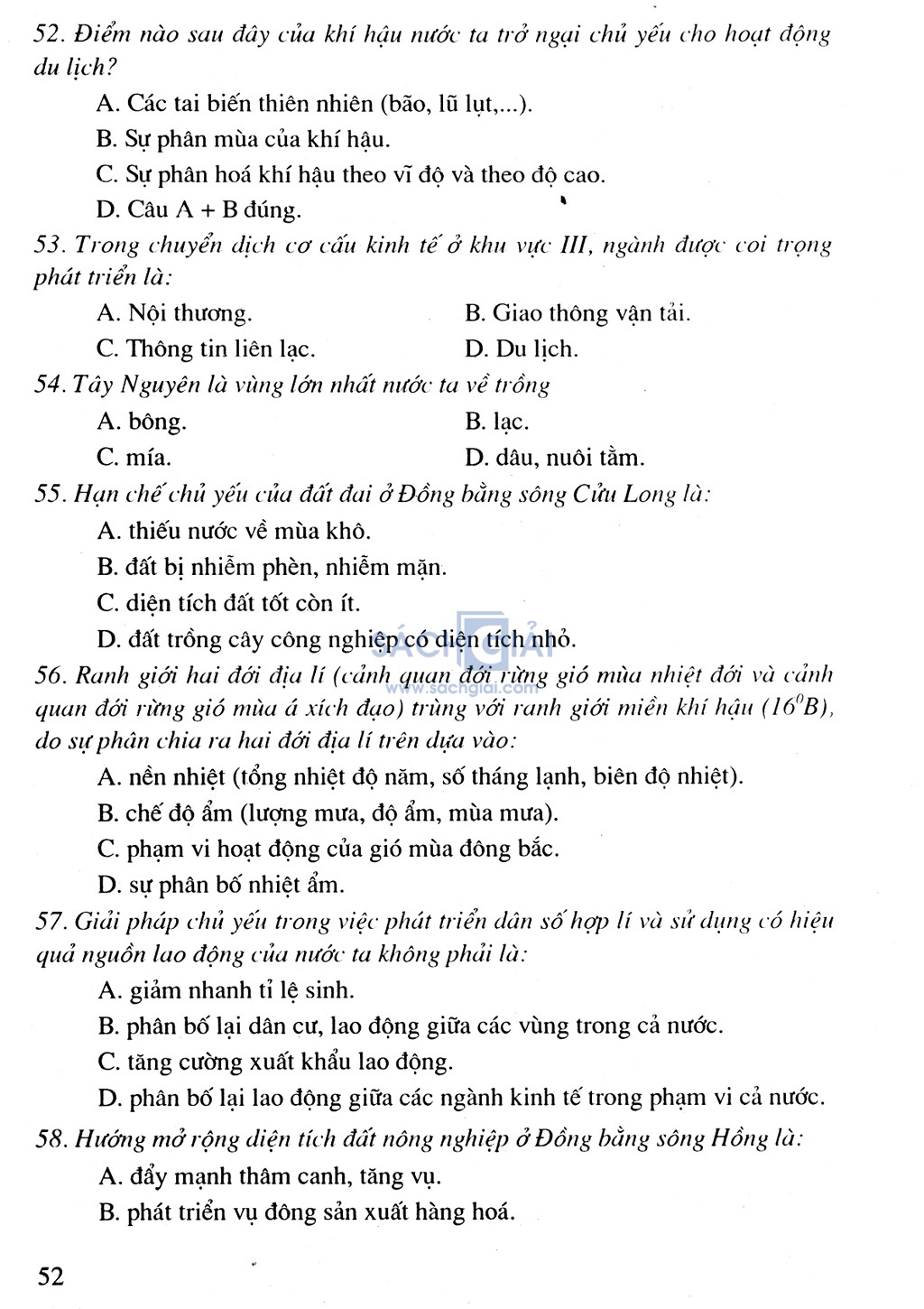 52. Điểm nào sau đây của khí hậu nước ta trở ngại chủ yếu cho hoạt động du lịch?

A. Các tai biến thiên nhiên (bão, lũ lụt,...).

B. Sự phân mùa của khí hậu.

C. Sự phân hoá khí hậu theo vĩ độ và theo độ cao.

D. Câu A + B đúng.

53. Trong chuyển dịch cơ cấu kinh tế ở khu vực III, ngành được coi trọng phát triển là:

A. Nội thương.
B. Giao thông vận tải.
C. Thông tin liên lạc.
D. Du lịch.

54. Tây Nguyên là vùng lớn nhất nước ta về trồng

A. bông.
B. lạc.
C. mía.
D. dâu, nuôi tằm.

55. Hạn chế chủ yếu của đất đai ở Đồng bằng sông Cửu Long là:

A. thiếu nước về mùa khô.

B. đất bị nhiễm phèn, nhiễm mặn.

C. diện tích đất tốt còn ít.

D. đất trồng cây công nghiệp có diện tích nhỏ.

SÁCH GIẢI
www.sachgiai.com

56. Ranh giới hai đới địa lí (cảnh quan đới rừng gió mùa nhiệt đới và cảnh quan đới rừng gió mùa á xích đạo) trùng với ranh giới miền khí hậu ($16^0B$), do sự phân chia ra hai đới địa lí trên dựa vào:

A. nền nhiệt (tổng nhiệt độ năm, số tháng lạnh, biên độ nhiệt).

B. chế độ ẩm (lượng mưa, độ ẩm, mùa mưa).

C. phạm vi hoạt động của gió mùa đông bắc.

D. sự phân bố nhiệt ẩm.

57. Giải pháp chủ yếu trong việc phát triển dân số hợp lí và sử dụng có hiệu quả nguồn lao động của nước ta không phải là:

A. giảm nhanh tỉ lệ sinh.

B. phân bố lại dân cư, lao động giữa các vùng trong cả nước.

C. tăng cường xuất khẩu lao động.

D. phân bố lại lao động giữa các ngành kinh tế trong phạm vi cả nước.

58. Hướng mở rộng diện tích đất nông nghiệp ở Đồng bằng sông Hồng là:

A. đẩy mạnh thâm canh, tăng vụ.

B. phát triển vụ đông sản xuất hàng hoá.

52